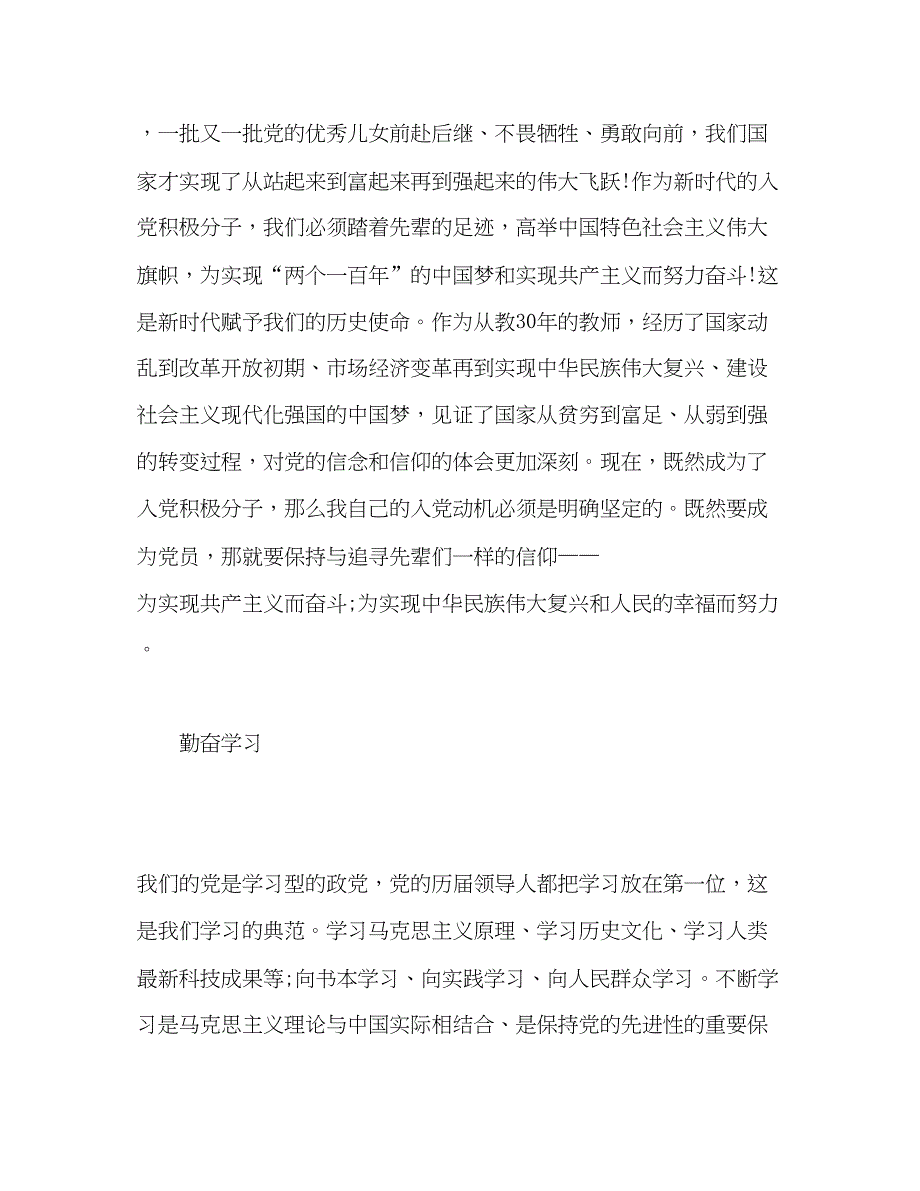 ，一批又一批党的优秀儿女前赴后继、不畏牺牲、勇敢向前，我们国家才实现了从站起来到富起来再到强起来的伟大飞跃!作为新时代的入党积极分子，我们必须踏着先辈的足迹，高举中国特色社会主义伟大旗帜，为实现“两个一百年”的中国梦和实现共产主义而努力奋斗!这是新时代赋予我们的历史使命。作为从教30年的教师，经历了国家动乱到改革开放初期、市场经济变革再到实现中华民族伟大复兴、建设社会主义现代化强国的中国梦，见证了国家从贫穷到富足、从弱到强的转变过程，对党的信念和信仰的体会更加深刻。现在，既然成为了入党积极分子，那么我自己的入党动机必须是明确坚定的。既然要成为党员，那就要保持与追寻先辈们一样的信仰——为实现共产主义而奋斗;为实现中华民族伟大复兴和人民的幸福而努力。

勤奋学习

我们的党是学习型的政党，党的历届领导人都把学习放在第一位，这是我们学习的典范。学习马克思主义原理、学习历史文化、学习人类最新科技成果等;向书本学习、向实践学习、向人民群众学习。不断学习是马克思主义理论与中国实际相结合、是保持党的先进性的重要保